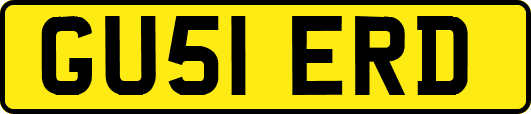 GU51 ERD